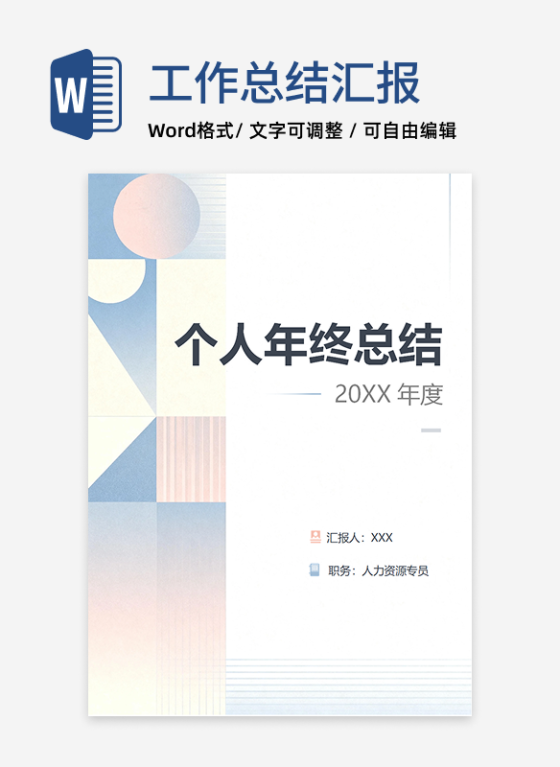 W

工作总结汇报

Word格式/ 文字可调整 / 可自由编辑

个人年终总结

20XX 年度

汇报人：XXX

职务：人力资源专员